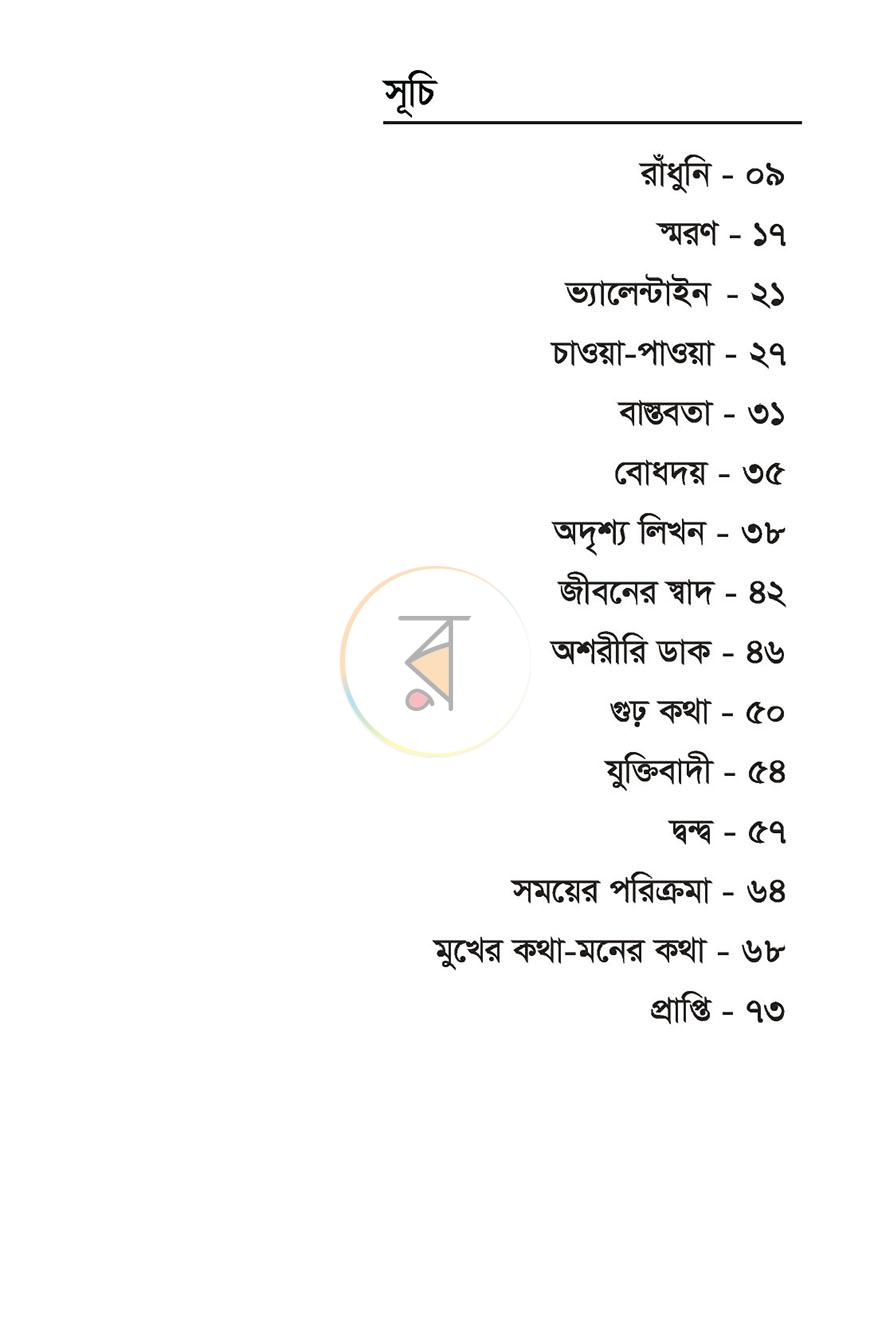 সূচি

রাঁধুনি - ০৯

স্মরণ - ১৭

ভ্যালেন্টাইন - ২১

চাওয়া-পাওয়া - ২৭

বাস্তবতা - ৩১

বোধদয় - ৩৫

অদৃশ্য লিখন - ৩৮

জীবনের স্বাদ - ৪২

অশরীরি ডাক - ৪৬

গুঢ় কথা - ৫০

যুক্তিবাদী - ৫৪

দ্বন্দ্ব - ৫৭

সময়ের পরিক্রমা - ৬৪

মুখের কথা-মনের কথা - ৬৮

প্রাপ্তি - ৭৩

র